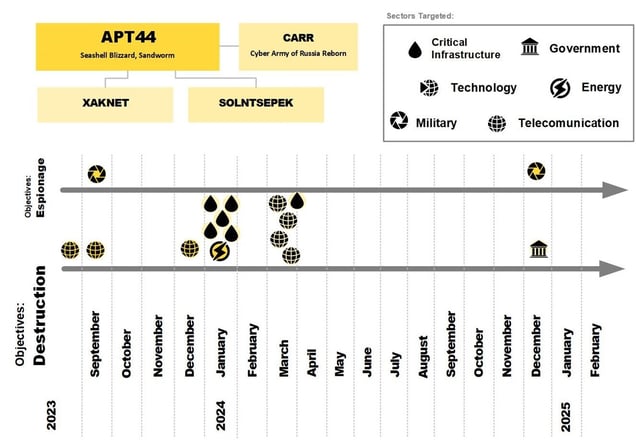 APT44
Seashell Blizzard, Sandworm

CARR
Cyber Army of Russia Reborn

XAKNET

SOLNTSEPEK

Sectors Targeted:
Critical Infrastructure
Government
Technology
Energy
Military
Telecomunication

Objectives: Espionage

Objectives: Destruction

2023
September
October
November
December
2024
January
February
March
April
May
June
July
August
September
October
November
December
2025
January
February